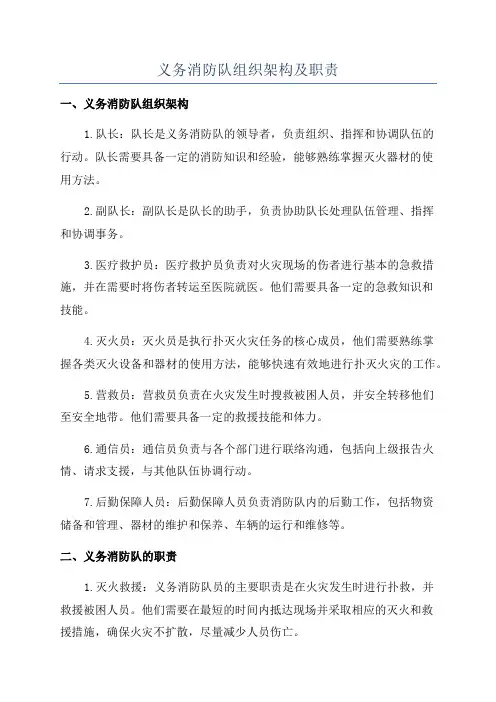 义务消防队组织架构及职责

一、义务消防队组织架构

1.队长：队长是义务消防队的领导者，负责组织、指挥和协调队伍的行动。队长需要具备一定的消防知识和经验，能够熟练掌握灭火器材的使用方法。

2.副队长：副队长是队长的助手，负责协助队长处理队伍管理、指挥和协调事务。

3.医疗救护员：医疗救护员负责对火灾现场的伤者进行基本的急救措施，并在需要时将伤者转运至医院就医。他们需要具备一定的急救知识和技能。

4.灭火员：灭火员是执行扑灭火灾任务的核心成员，他们需要熟练掌握各类灭火设备和器材的使用方法，能够快速有效地进行扑灭火灾的工作。

5.营救员：营救员负责在火灾发生时搜救被困人员，并安全转移他们至安全地带。他们需要具备一定的救援技能和体力。

6.通信员：通信员负责与各个部门进行联络沟通，包括向上级报告火情、请求支援，与其他队伍协调行动。

7.后勤保障人员：后勤保障人员负责消防队内的后勤工作，包括物资储备和管理、器材的维护和保养、车辆的运行和维修等。

二、义务消防队的职责

1.灭火救援：义务消防队员的主要职责是在火灾发生时进行扑救，并救援被困人员。他们需要在最短的时间内抵达现场并采取相应的灭火和救援措施，确保火灾不扩散，尽量减少人员伤亡。